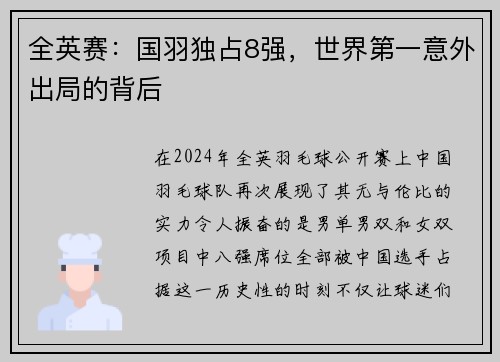 全英赛：国羽独占8强，世界第一意外出局的背后

在2024年全英羽毛球公开赛上中国羽毛球队再次展现了其无与伦比的实力令人振奋的是男单男双和女双项目中八强席位全部被中国选手占据这一历史性的时刻不仅让球迷们